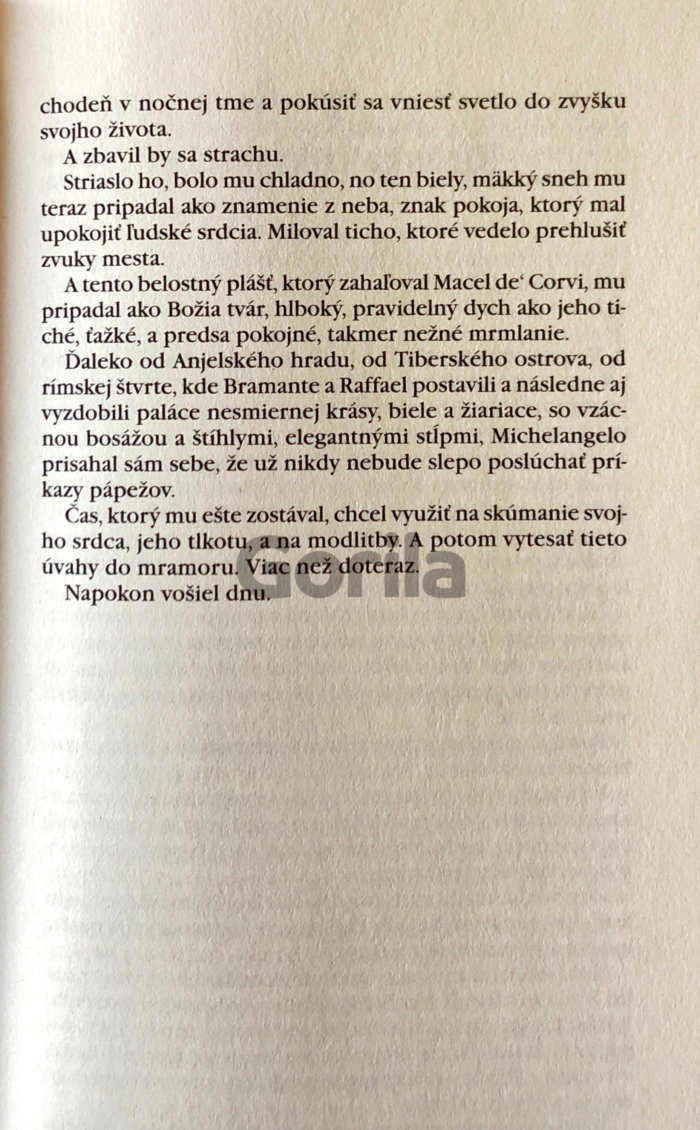 chodeň v nočnej tme a pokúsiť sa vniesť svetlo do zvyšku svojho života.

A zbavil by sa strachu.

Striaslo ho, bolo mu chladno, no ten biely, mäkký sneh mu teraz pripadal ako znamenie z neba, znak pokoja, ktorý mal upokojiť ľudské srdcia. Miloval ticho, ktoré vedelo prehlušiť zvuky mesta.

A tento belostný plášť, ktorý zahaľoval Macel de' Corvi, mu pripadal ako Božia tvár, hlboký, pravidelný dych ako jeho tiché, ťažké, a predsa pokojné, takmer nežné mrmlanie.

Ďaleko od Anjelského hradu, od Tiberského ostrova, od rímskej štvrte, kde Bramante a Raffael postavili a následne aj vyzdobili paláce nesmiernej krásy, biele a žiariace, so vzácnou bosážou a štíhlymi, elegantnými stĺpmi, Michelangelo prisahal sám sebe, že už nikdy nebude slepo poslúchať príkazy pápežov.

Čas, ktorý mu ešte zostával, chcel využiť na skúmanie svojho srdca, jeho tlkotu, a na modlitby. A potom vytesať tieto úvahy do mramoru. Viac než doteraz.

Napokon vošiel dnu.

Gorila